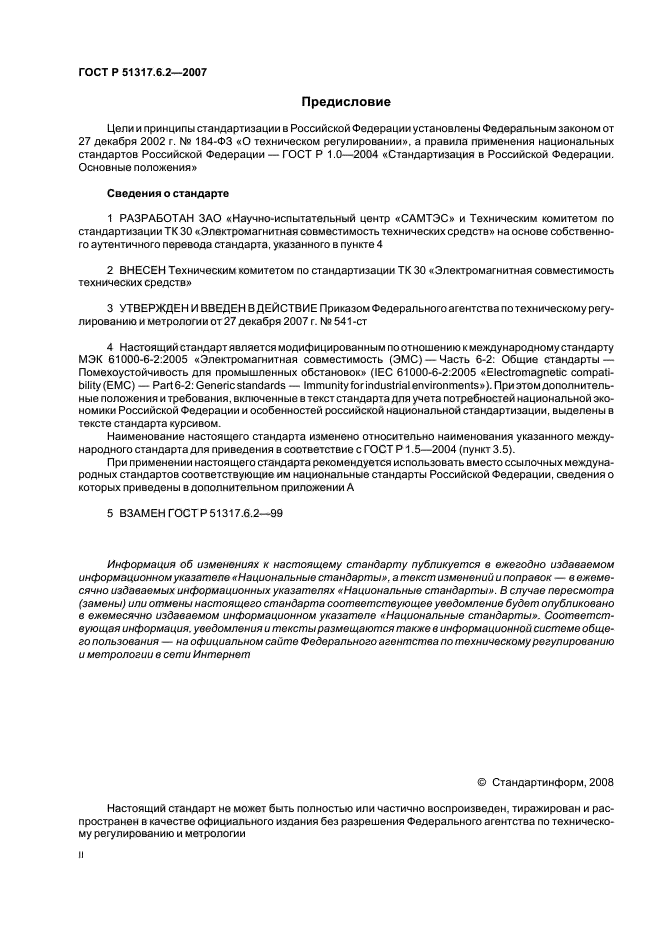 ГОСТ Р 51317.6.2—2007

Предисловие

Цели и принципы стандартизации в Российской Федерации установлены Федеральным законом от 27 декабря 2002 г. № 184-ФЗ «О техническом регулировании», а правила применения национальных стандартов Российской Федерации — ГОСТ Р 1.0—2004 «Стандартизация в Российской Федерации. Основные положения»

Сведения о стандарте

1 РАЗРАБОТАН ЗАО «Научно-испытательный центр «САМТЭС» и Техническим комитетом по стандартизации ТК 30 «Электромагнитная совместимость технических средств» на основе собственного аутентичного перевода стандарта, указанного в пункте 4

2 ВНЕСЕН Техническим комитетом по стандартизации ТК 30 «Электромагнитная совместимость технических средств»

3 УТВЕРЖДЕН И ВВЕДЕН В ДЕЙСТВИЕ Приказом Федерального агентства по техническому регулированию и метрологии от 27 декабря 2007 г. № 541-ст

4 Настоящий стандарт является модифицированным по отношению к международному стандарту МЭК 61000-6-2:2005 «Электромагнитная совместимость (ЭМС) — Часть 6-2: Общие стандарты — Помехоустойчивость для промышленных обстановок» (IEC 61000-6-2:2005 «Electromagnetic compatibility (EMC) — Part 6-2: Generic standards — Immunity for industrial environments»). При этом дополнительные положения и требования, включенные в текст стандарта для учета потребностей национальной экономики Российской Федерации и особенностей российской национальной стандартизации, выделены в тексте стандарта курсивом.

Наименование настоящего стандарта изменено относительно наименования указанного международного стандарта для приведения в соответствие с ГОСТ Р 1.5—2004 (пункт 3.5).

При применении настоящего стандарта рекомендуется использовать вместо ссылочных международных стандартов соответствующие им национальные стандарты Российской Федерации, сведения о которых приведены в дополнительном приложении А

5 ВЗАМЕН ГОСТ Р 51317.6.2—99

Информация об изменениях к настоящему стандарту публикуется в ежегодно издаваемом информационном указателе «Национальные стандарты», а текст изменений и поправок — в ежемесячно издаваемых информационных указателях «Национальные стандарты». В случае пересмотра (замены) или отмены настоящего стандарта соответствующее уведомление будет опубликовано в ежемесячно издаваемом информационном указателе «Национальные стандарты». Соответствующая информация, уведомления и тексты размещаются также в информационной системе общего пользования — на официальном сайте Федерального агентства по техническому регулированию и метрологии в сети Интернет

© Стандартинформ, 2008

Настоящий стандарт не может быть полностью или частично воспроизведен, тиражирован и распространен в качестве официального издания без разрешения Федерального агентства по техническому регулированию и метрологии

II